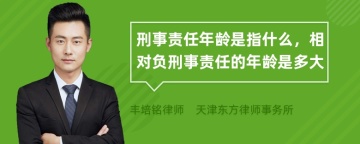 刑事责任年龄是指什么，相对负刑事责任的年龄是多大

丰培铭律师　天津东方律师事务所